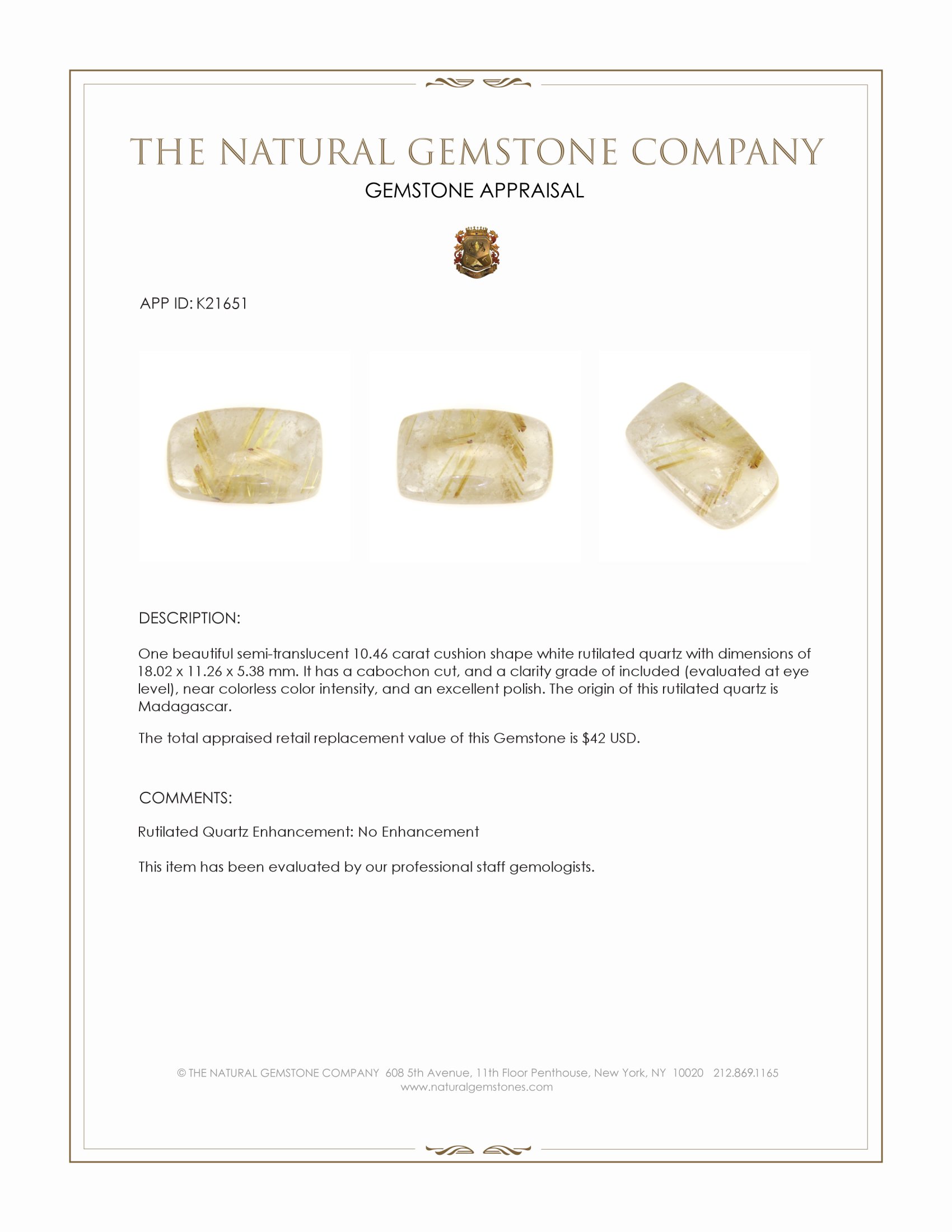 THE NATURAL GEMSTONE COMPANY

GEMSTONE APPRAISAL

APP ID: K21651

DESCRIPTION:

One beautiful semi-translucent 10.46 carat cushion shape white rutilated quartz with dimensions of 18.02 x 11.26 x 5.38 mm. It has a cabochon cut, and a clarity grade of included (evaluated at eye level), near colorless color intensity, and an excellent polish. The origin of this rutilated quartz is Madagascar.

The total appraised retail replacement value of this Gemstone is $42 USD.

COMMENTS:

Rutilated Quartz Enhancement: No Enhancement

This item has been evaluated by our professional staff gemologists.

© THE NATURAL GEMSTONE COMPANY 608 5th Avenue, 11th Floor Penthouse, New York, NY 10020 212.869.1165
www.naturalgemstones.com